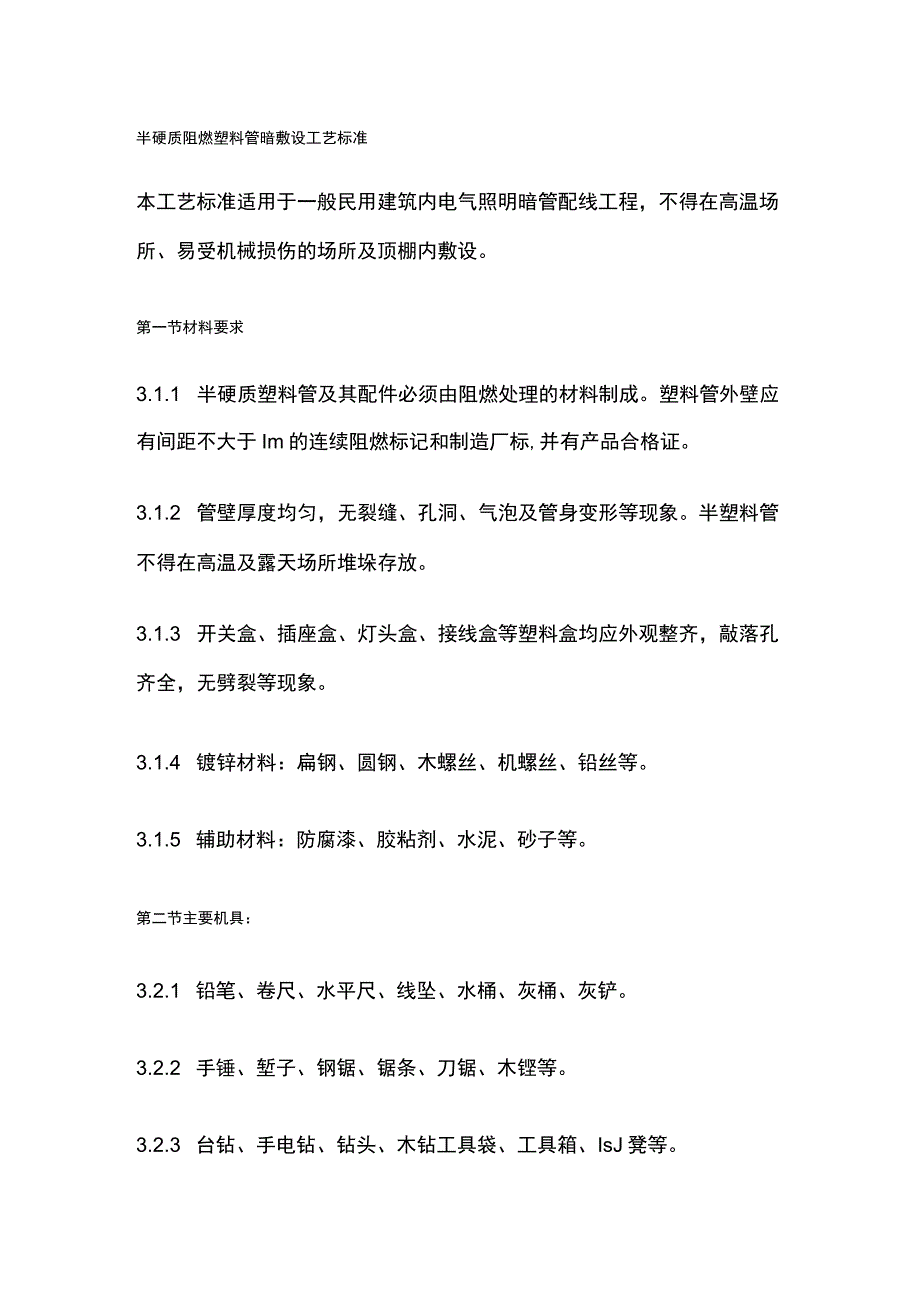 半硬质阻燃塑料管暗敷设工艺标准

本工艺标准适用于一般民用建筑内电气照明暗管配线工程，不得在高温场所、易受机械损伤的场所及顶棚内敷设。

第一节材料要求

3.1.1 半硬质塑料管及其配件必须由阻燃处理的材料制成。塑料管外壁应有间距不大于Im的连续阻燃标记和制造厂标,并有产品合格证。

3.1.2 管壁厚度均匀，无裂缝、孔洞、气泡及管身变形等现象。半塑料管不得在高温及露天场所堆垛存放。

3.1.3 开关盒、插座盒、灯头盒、接线盒等塑料盒均应外观整齐，敲落孔齐全，无劈裂等现象。

3.1.4 镀锌材料：扁钢、圆钢、木螺丝、机螺丝、铅丝等。

3.1.5 辅助材料：防腐漆、胶粘剂、水泥、砂子等。

第二节主要机具：

3.2.1 铅笔、卷尺、水平尺、线坠、水桶、灰桶、灰铲。

3.2.2 手锤、錾子、钢锯、锯条、刀锯、木锉等。

3.2.3 台钻、手电钻、钻头、木钻工具袋、工具箱、IsJ凳等。